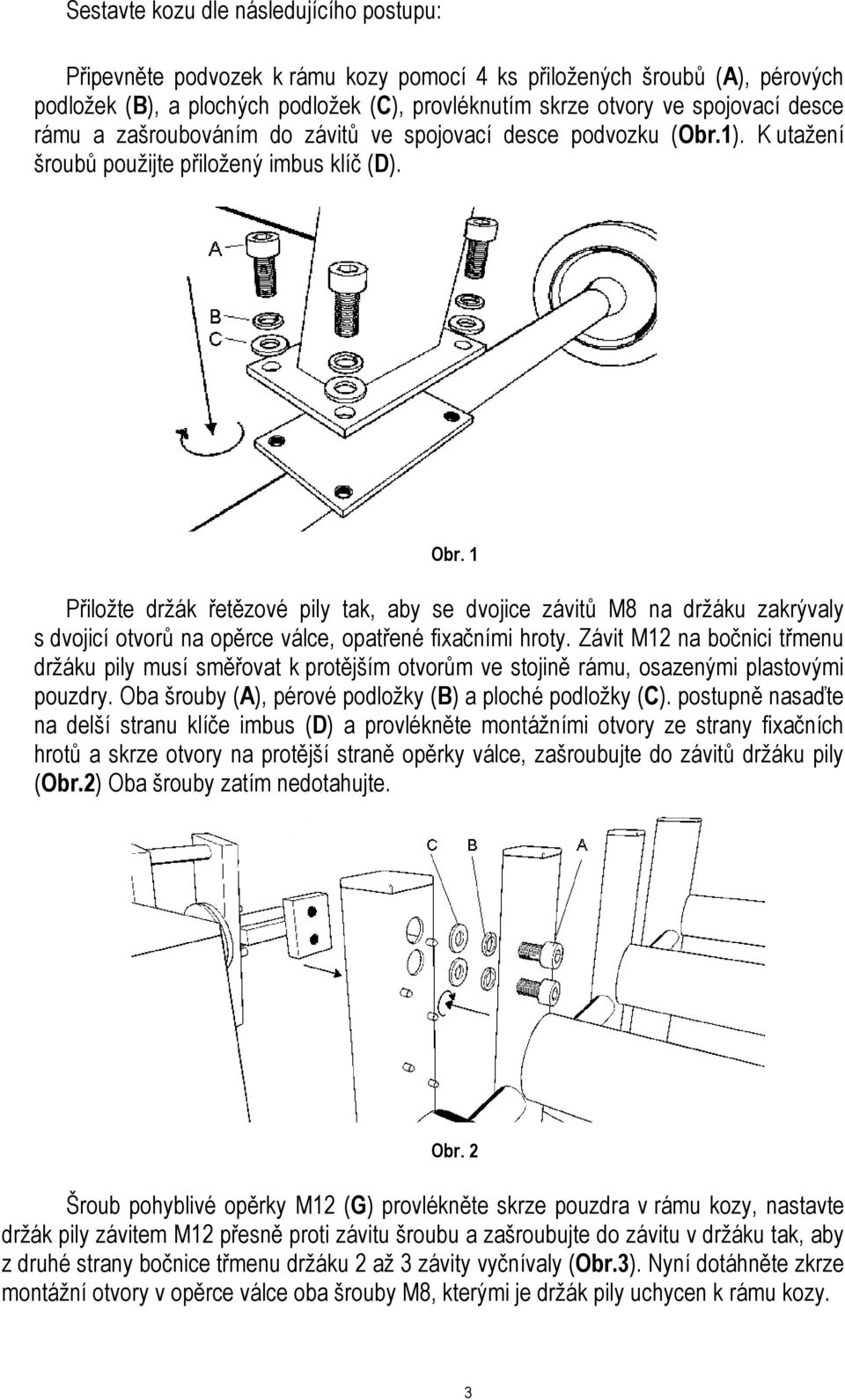 Sestavte kozu dle následujícího postupu:

Připevněte podvozek k rámu kozy pomocí 4 ks přiložených šroubů (A), pérových podložek (B), a plochých podložek (C), provléknutím skrze otvory ve spojovací desce rámu a zašroubováním do závitů ve spojovací desce podvozku (Obr.1). K utažení šroubů použijte přiložený imbus klíč (D).

A

B

C

Obr. 1

Přiložte držák řetězové pily tak, aby se dvojice závitů M8 na držáku zakrývaly s dvojicí otvorů na opěrce válce, opatřené fixačními hroty. Závit M12 na bočnici třmenu držáku pily musí směřovat k protějším otvorům ve stojině rámu, osazenými plastovými pouzdry. Oba šrouby (A), pérové podložky (B) a ploché podložky (C). postupně nasaďte na delší stranu klíče imbus (D) a provlékněte montážními otvory ze strany fixačních hrotů a skrze otvory na protější straně opěrky válce, zašroubujte do závitů držáku pily (Obr.2) Oba šrouby zatím nedotahujte.

C B A

Obr. 2

Šroub pohyblivé opěrky M12 (G) provlékněte skrze pouzdra v rámu kozy, nastavte držák pily závitem M12 přesně proti závitu šroubu a zašroubujte do závitu v držáku tak, aby z druhé strany bočnice třmenu držáku 2 až 3 závity vyčnívaly (Obr.3). Nyní dotáhněte zkrze montážní otvory v opěrce válce oba šrouby M8, kterými je držák pily uchycen k rámu kozy.

3